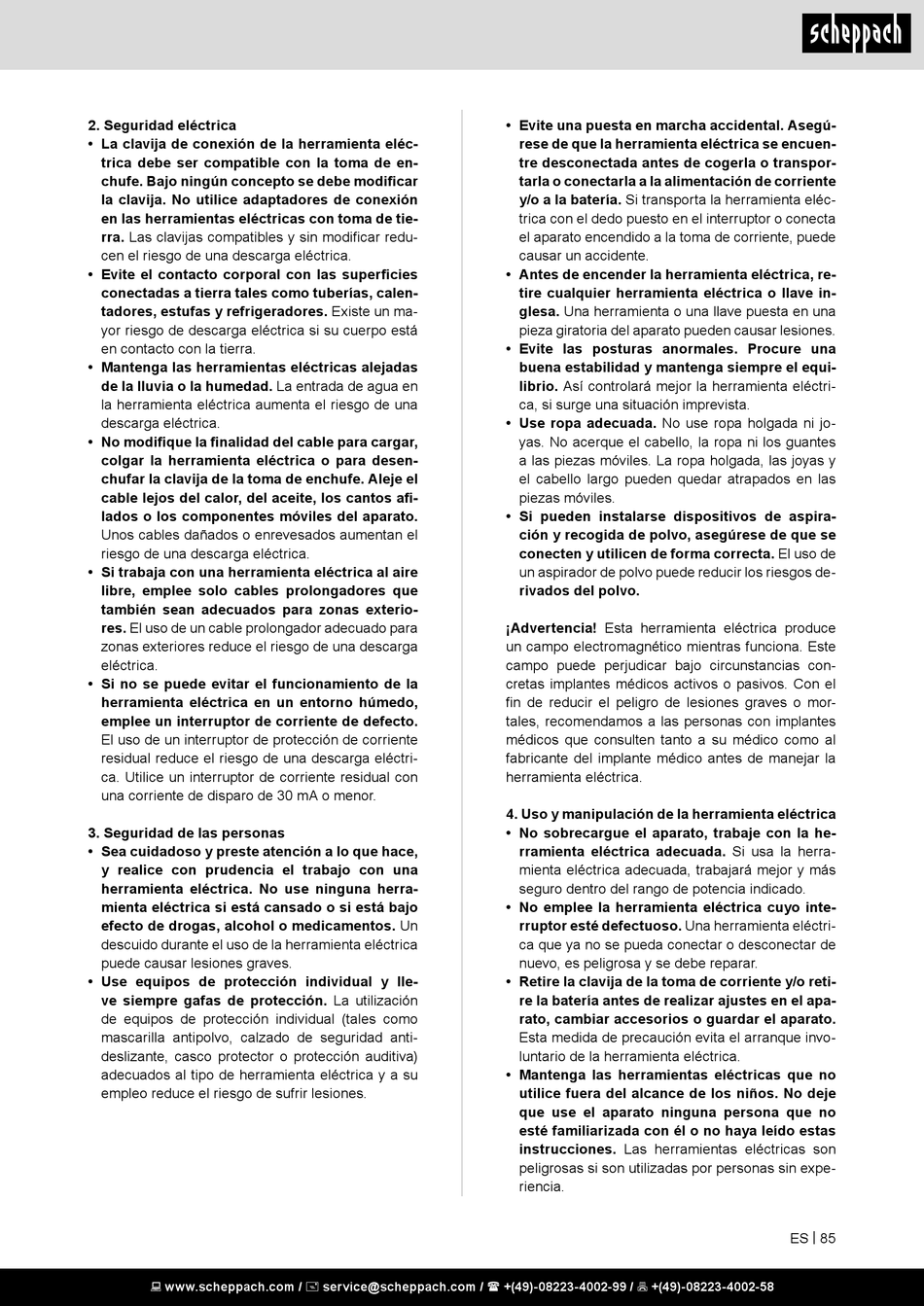 scheppach

2. Seguridad eléctrica

• La clavija de conexión de la herramienta eléctrica debe ser compatible con la toma de enchufe. Bajo ningún concepto se debe modificar la clavija. No utilice adaptadores de conexión en las herramientas eléctricas con toma de tierra. Las clavijas compatibles y sin modificar reducen el riesgo de una descarga eléctrica.

• Evite el contacto corporal con las superficies conectadas a tierra tales como tuberías, calentadores, estufas y refrigeradores. Existe un mayor riesgo de descarga eléctrica si su cuerpo está en contacto con la tierra.

• Mantenga las herramientas eléctricas alejadas de la lluvia o la humedad. La entrada de agua en la herramienta eléctrica aumenta el riesgo de una descarga eléctrica.

• No modifique la finalidad del cable para cargar, colgar la herramienta eléctrica o para desenchufar la clavija de la toma de enchufe. Aleje el cable lejos del calor, del aceite, los cantos afilados o los componentes móviles del aparato. Unos cables dañados o enrevesados aumentan el riesgo de una descarga eléctrica.

• Si trabaja con una herramienta eléctrica al aire libre, emplee solo cables prolongadores que también sean adecuados para zonas exteriores. El uso de un cable prolongador adecuado para zonas exteriores reduce el riesgo de una descarga eléctrica.

• Si no se puede evitar el funcionamiento de la herramienta eléctrica en un entorno húmedo, emplee un interruptor de corriente de defecto. El uso de un interruptor de protección de corriente residual reduce el riesgo de una descarga eléctrica. Utilice un interruptor de corriente residual con una corriente de disparo de 30 mA o menor.

3. Seguridad de las personas

• Sea cuidadoso y preste atención a lo que hace, y realice con prudencia el trabajo con una herramienta eléctrica. No use ninguna herramienta eléctrica si está cansado o si está bajo efecto de drogas, alcohol o medicamentos. Un descuido durante el uso de la herramienta eléctrica puede causar lesiones graves.

• Use equipos de protección individual y lleve siempre gafas de protección. La utilización de equipos de protección individual (tales como mascarilla antipolvo, calzado de seguridad antideslizante, casco protector o protección auditiva) adecuados al tipo de herramienta eléctrica y a su empleo reduce el riesgo de sufrir lesiones.

• Evite una puesta en marcha accidental. Asegúrese de que la herramienta eléctrica se encuentre desconectada antes de cogerla o transportarla o conectarla a la alimentación de corriente y/o a la batería. Si transporta la herramienta eléctrica con el dedo puesto en el interruptor o conecta el aparato encendido a la toma de corriente, puede causar un accidente.

• Antes de encender la herramienta eléctrica, retire cualquier herramienta eléctrica o llave inglesa. Una herramienta o una llave puesta en una pieza giratoria del aparato pueden causar lesiones.

• Evite las posturas anormales. Procure una buena estabilidad y mantenga siempre el equilibrio. Así controlará mejor la herramienta eléctrica, si surge una situación imprevista.

• Use ropa adecuada. No use ropa holgada ni joyas. No acerque el cabello, la ropa ni los guantes a las piezas móviles. La ropa holgada, las joyas y el cabello largo pueden quedar atrapados en las piezas móviles.

• Si pueden instalarse dispositivos de aspiración y recogida de polvo, asegúrese de que se conecten y utilicen de forma correcta. El uso de un aspirador de polvo puede reducir los riesgos derivados del polvo.

¡Advertencia! Esta herramienta eléctrica produce un campo electromagnético mientras funciona. Este campo puede perjudicar bajo circunstancias concretas implantes médicos activos o pasivos. Con el fin de reducir el peligro de lesiones graves o mortales, recomendamos a las personas con implantes médicos que consulten tanto a su médico como al fabricante del implante médico antes de manejar la herramienta eléctrica.

4. Uso y manipulación de la herramienta eléctrica

• No sobrecargue el aparato, trabaje con la herramienta eléctrica adecuada. Si usa la herramienta eléctrica adecuada, trabajará mejor y más seguro dentro del rango de potencia indicado.

• No emplee la herramienta eléctrica cuyo interruptor esté defectuoso. Una herramienta eléctrica que ya no se pueda conectar o desconectar de nuevo, es peligrosa y se debe reparar.

• Retire la clavija de la toma de corriente y/o retire la batería antes de realizar ajustes en el aparato, cambiar accesorios o guardar el aparato. Esta medida de precaución evita el arranque involuntario de la herramienta eléctrica.

• Mantenga las herramientas eléctricas que no utilice fuera del alcance de los niños. No deje que use el aparato ninguna persona que no esté familiarizada con él o no haya leído estas instrucciones. Las herramientas eléctricas son peligrosas si son utilizadas por personas sin experiencia.

ES | 85

www.scheppach.com / service@scheppach.com / +(49)-08223-4002-99 / +(49)-08223-4002-58